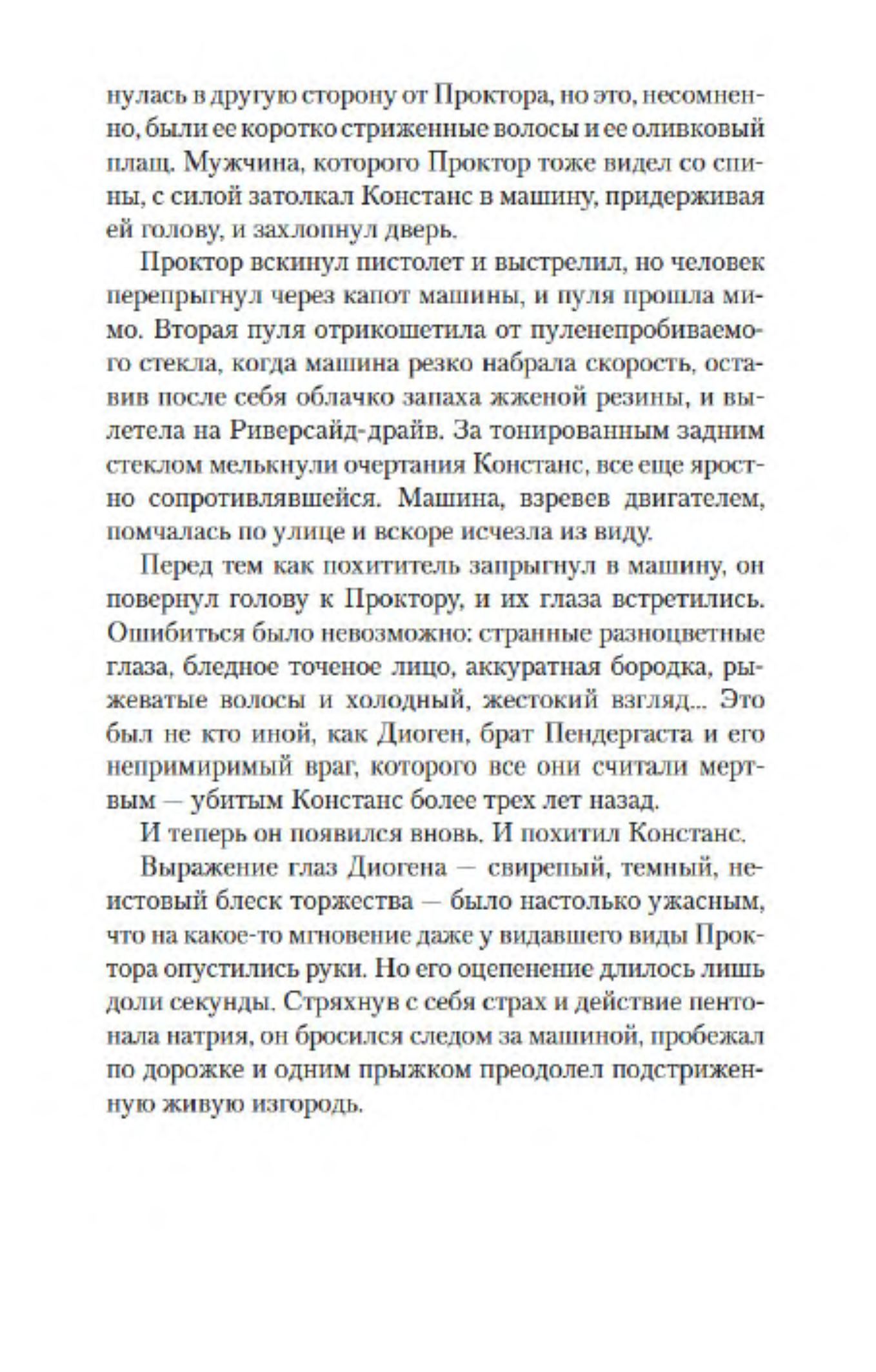 нулась в другую сторону от Проктора, но это, несомненно, были ее коротко стриженные волосы и ее оливковый плащ. Мужчина, которого Проктор тоже видел со спины, с силой затолкал Констанс в машину, придерживая ей голову, и захлопнул дверь.

Проктор вскинул пистолет и выстрелил, но человек перепрыгнул через капот машины, и пуля прошла мимо. Вторая пуля отрикошетила от пуленепробиваемого стекла, когда машина резко набрала скорость, оставив после себя облачко запаха жженой резины, и вылетела на Риверсайд-драйв. За тонированным задним стеклом мелькнули очертания Констанс, все еще яростно сопротивлявшейся. Машина, взревев двигателем, помчалась по улице и вскоре исчезла из виду.

Перед тем как похититель запрыгнул в машину, он повернул голову к Проктору, и их глаза встретились. Ошибиться было невозможно: странные разноцветные глаза, бледное точеное лицо, аккуратная бородка, рыжеватые волосы и холодный, жестокий взгляд... Это был не кто иной, как Диоген, брат Пендергаста и его непримиримый враг, которого все они считали мертвым — убитым Констанс более трех лет назад.

И теперь он появился вновь. И похитил Констанс.

Выражение глаз Диогена — свирепый, темный, неистовый блеск торжества — было настолько ужасным, что на какое-то мгновение даже у видавшего виды Проктора опустились руки. Но его оцепенение длилось лишь доли секунды. Стряхнув с себя страх и действие пентонала натрия, он бросился следом за машиной, пробежал по дорожке и одним прыжком преодолел подстриженную живую изгородь.